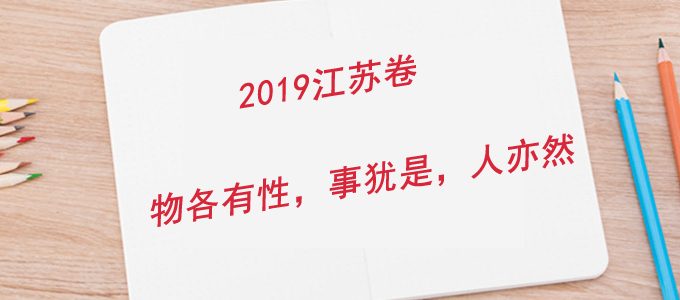 2019江苏卷

物各有性，事犹是，人亦然